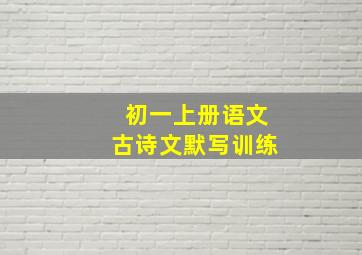 初一上册语文
古诗文默写训练